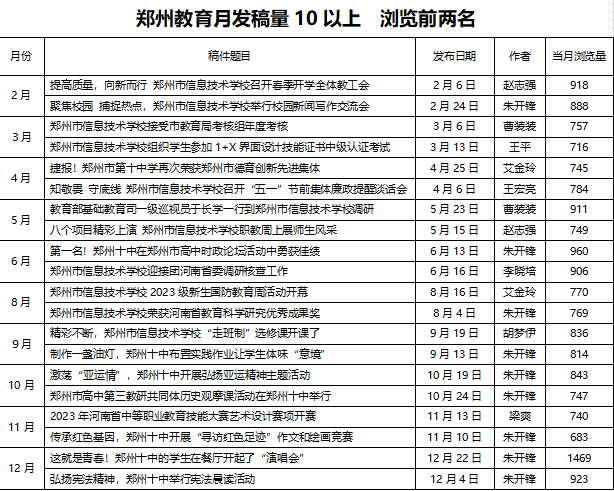 郑州教育月发稿量10以上 浏览前两名

| 月份 | 稿件题目 | 发布日期 | 作者 | 当月浏览量 |
|---|---|---|---|---|
| 2月 | 提高质量，向新而行 郑州市信息技术学校召开春季开学全体教工会 | 2月6日 | 赵志强 | 918 |
|  | 聚焦校园 捕捉热点，郑州市信息技术学校举行校园新闻写作交流会 | 2月24日 | 朱开锋 | 888 |
| 3月 | 郑州市信息技术学校接受市教育局考核组年度考核 | 3月6日 | 曹装装 | 757 |
|  | 郑州市信息技术学校组织学生参加1+X界面设计技能证书中级认证考试 | 3月13日 | 王平 | 716 |
| 4月 | 捷报！郑州市第十中学再次荣获郑州市德育创新先进集体 | 4月25日 | 艾金玲 | 745 |
|  | 知敬畏 守底线 郑州市信息技术学校召开“五一”节前集体廉政提醒谈话会 | 4月6日 | 王宏亮 | 784 |
| 5月 | 教育部基础教育司一级巡视员于长学一行到郑州市信息技术学校调研 | 5月23日 | 曹装装 | 911 |
|  | 八个项目精彩上演 郑州市信息技术学校职教周上展师生风采 | 5月15日 | 赵志强 | 749 |
| 6月 | 第一名！郑州十中在郑州市高中时政论坛活动中勇获佳绩 | 6月13日 | 朱开锋 | 960 |
|  | 郑州市信息技术学校迎接团河南省委调研核查工作 | 6月16日 | 李晓培 | 906 |
| 8月 | 郑州市信息技术学校2023级新生国防教育周活动开幕 | 8月16日 | 艾金玲 | 770 |
|  | 郑州市信息技术学校荣获河南省教育科学研究优秀成果奖 | 8月4日 | 朱开锋 | 769 |
| 9月 | 精彩不断，郑州市信息技术学校“走班制”选修课开课了 | 9月19日 | 胡梦伊 | 836 |
|  | 制作一盏油灯，郑州十中布置实践作业让学生体味“意境” | 9月13日 | 朱开锋 | 814 |
| 10月 | 激荡“亚运情”，郑州十中开展弘扬亚运精神主题活动 | 10月19日 | 朱开锋 | 843 |
|  | 郑州市高中第三教研共同体历史观摩课活动在郑州十中举行 | 10月24日 | 朱开锋 | 747 |
| 11月 | 2023年河南省中等职业教育技能大赛艺术设计赛项开赛 | 11月13日 | 梁爽 | 740 |
|  | 传承红色基因，郑州十中开展“寻访红色足迹”作文和绘画竞赛 | 11月10日 | 朱开锋 | 683 |
| 12月 | 这就是青春！郑州十中的学生在餐厅开起了“演唱会” | 12月22日 | 朱开锋 | 1469 |
|  | 弘扬宪法精神，郑州十中举行宪法晨读活动 | 12月4日 | 朱开锋 | 923 |